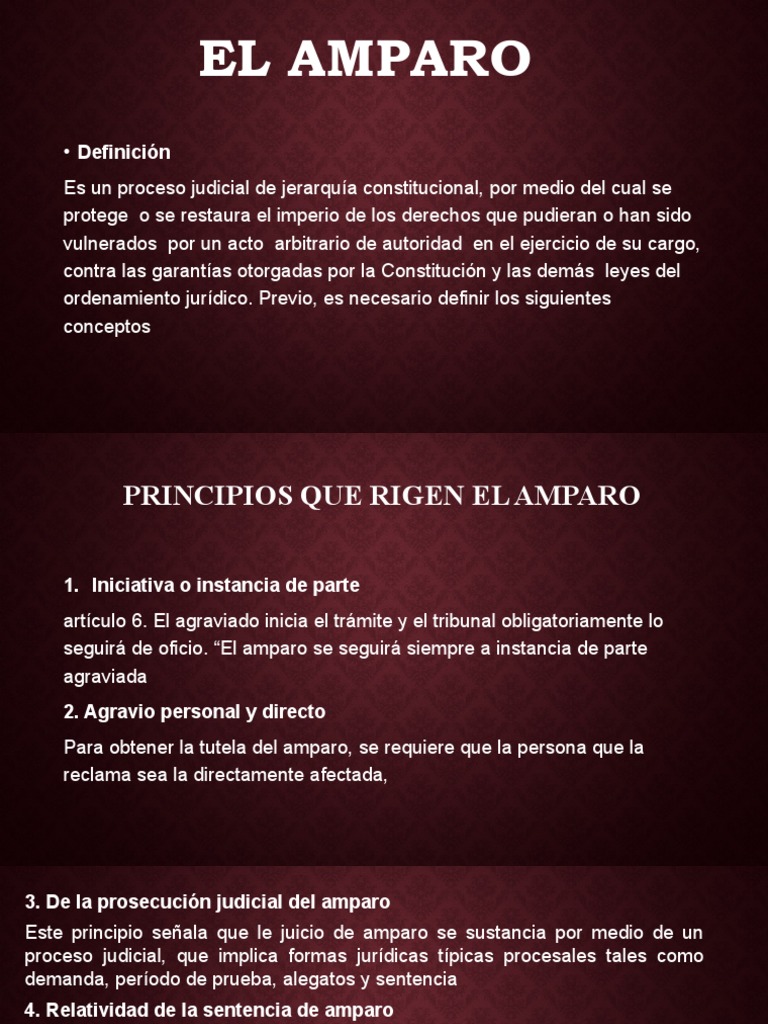 EL AMPARO

• Definición

Es un proceso judicial de jerarquía constitucional, por medio del cual se protege o se restaura el imperio de los derechos que pudieran o han sido vulnerados por un acto arbitrario de autoridad en el ejercicio de su cargo, contra las garantías otorgadas por la Constitución y las demás leyes del ordenamiento jurídico. Previo, es necesario definir los siguientes conceptos

PRINCIPIOS QUE RIGEN EL AMPARO

1. Iniciativa o instancia de parte

artículo 6. El agraviado inicia el trámite y el tribunal obligatoriamente lo seguirá de oficio. “El amparo se seguirá siempre a instancia de parte agraviada

2. Agravio personal y directo

Para obtener la tutela del amparo, se requiere que la persona que la reclama sea la directamente afectada,

3. De la prosecución judicial del amparo

Este principio señala que le juicio de amparo se sustancia por medio de un proceso judicial, que implica formas jurídicas típicas procesales tales como demanda, período de prueba, alegatos y sentencia

4. Relatividad de la sentencia de amparo